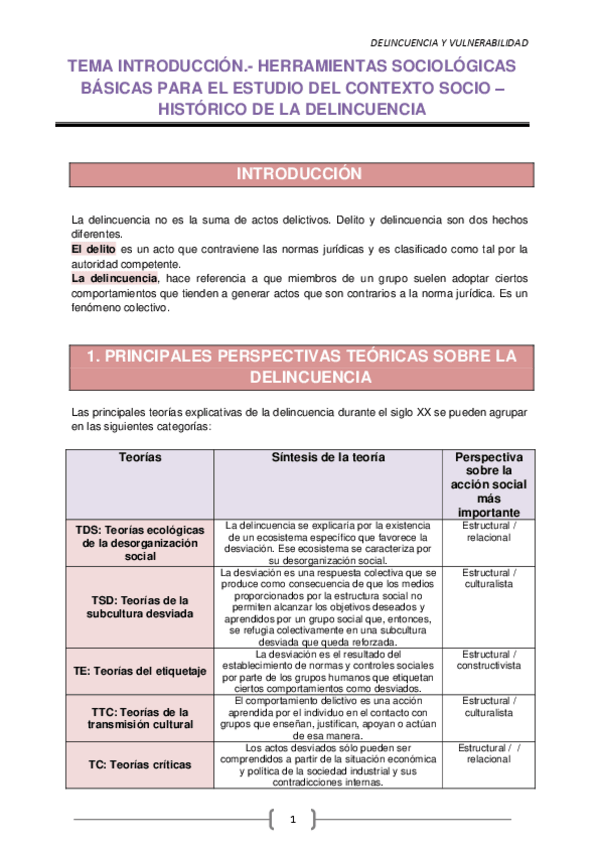 DELINCUENCIA Y VULNERABILIDAD

TEMA INTRODUCCIÓN.- HERRAMIENTAS SOCIOLÓGICAS BÁSICAS PARA EL ESTUDIO DEL CONTEXTO SOCIO – HISTÓRICO DE LA DELINCUENCIA

INTRODUCCIÓN

La delincuencia no es la suma de actos delictivos. Delito y delincuencia son dos hechos diferentes.
El delito es un acto que contraviene las normas jurídicas y es clasificado como tal por la autoridad competente.
La delincuencia, hace referencia a que miembros de un grupo suelen adoptar ciertos comportamientos que tienden a generar actos que son contrarios a la norma jurídica. Es un fenómeno colectivo.

1. PRINCIPALES PERSPECTIVAS TEÓRICAS SOBRE LA DELINCUENCIA

Las principales teorías explicativas de la delincuencia durante el siglo XX se pueden agrupar en las siguientes categorías:

| Teorías | Síntesis de la teoría | Perspectiva sobre la acción social más importante |
|---|---|---|
| TDS: Teorías ecológicas de la desorganización social | La delincuencia se explicaría por la existencia de un ecosistema específico que favorece la desviación. Ese ecosistema se caracteriza por su desorganización social. | Estructural / relacional |
| TSD: Teorías de la subcultura desviada | La desviación es una respuesta colectiva que se produce como consecuencia de que los medios proporcionados por la estructura social no permiten alcanzar los objetivos deseados y aprendidos por un grupo social que, entonces, se refugia colectivamente en una subcultura desviada que queda reforzada. | Estructural / culturalista |
| TE: Teorías del etiquetaje | La desviación es el resultado del establecimiento de normas y controles sociales por parte de los grupos humanos que etiquetan ciertos comportamientos como desviados. | Estructural / constructivista |
| TTC: Teorías de la transmisión cultural | El comportamiento delictivo es una acción aprendida por el individuo en el contacto con grupos que enseñan, justifican, apoyan o actúan de esa manera. | Estructural / culturalista |
| TC: Teorías críticas | Los actos desviados sólo pueden ser comprendidos a partir de la situación económica y política de la sociedad industrial y sus contradicciones internas. | Estructural / / relacional |

1